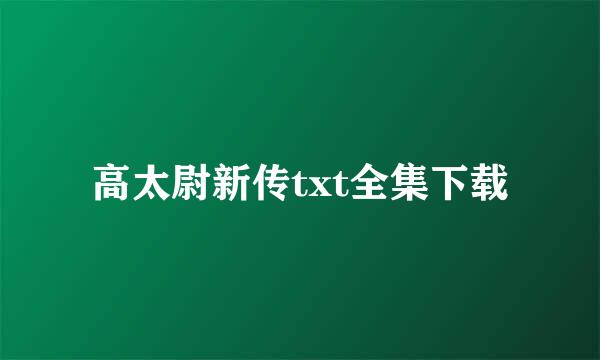 高太尉新传txt全集下载